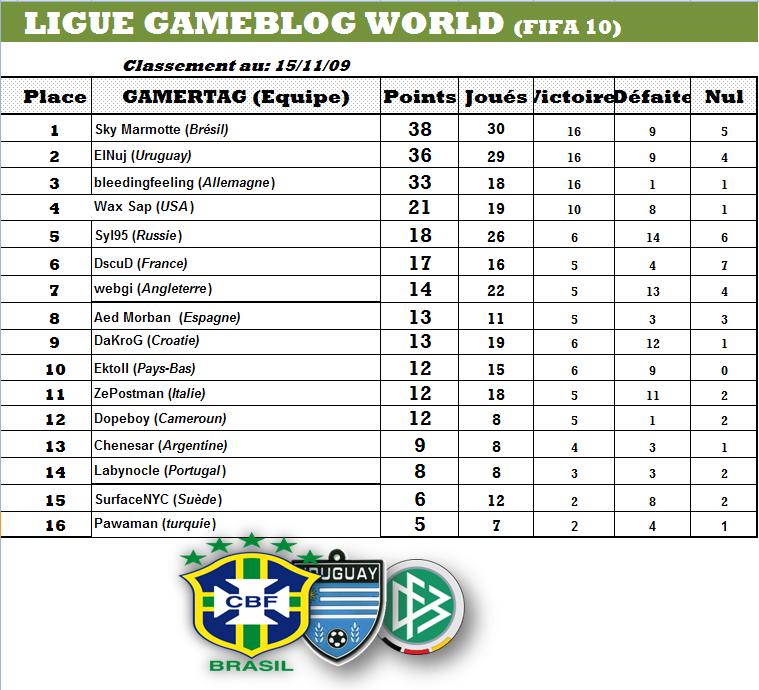 LIGUE GAMEBLOG WORLD (FIFA 10)

Classement au: 15/11/09

| Place | GAMERTAG (Equipe) | Points | Joués | Victoire | Défaite | Nul |
|---|---|---|---|---|---|---|
| 1 | Sky Marmotte (Brésil) | 38 | 30 | 16 | 9 | 5 |
| 2 | ElNuj (Uruguay) | 36 | 29 | 16 | 9 | 4 |
| 3 | bleedingfeeling (Allemagne) | 33 | 18 | 16 | 1 | 1 |
| 4 | Wax Sap (USA) | 21 | 19 | 10 | 8 | 1 |
| 5 | Syl95 (Russie) | 18 | 26 | 6 | 14 | 6 |
| 6 | DscuD (France) | 17 | 16 | 5 | 4 | 7 |
| 7 | webgi (Angleterre) | 14 | 22 | 5 | 13 | 4 |
| 8 | Aed Morban (Espagne) | 13 | 11 | 5 | 3 | 3 |
| 9 | DaKroG (Croatie) | 13 | 19 | 6 | 12 | 1 |
| 10 | Ektoll (Pays-Bas) | 12 | 15 | 6 | 9 | 0 |
| 11 | ZePostman (Italie) | 12 | 18 | 5 | 11 | 2 |
| 12 | Dopeboy (Cameroun) | 12 | 8 | 5 | 1 | 2 |
| 13 | Chenesar (Argentine) | 9 | 8 | 4 | 3 | 1 |
| 14 | Labynocle (Portugal) | 8 | 8 | 3 | 3 | 2 |
| 15 | SurfaceNYC (Suède) | 6 | 12 | 2 | 8 | 2 |
| 16 | Pawaman (turquie) | 5 | 7 | 2 | 4 | 1 |

CBF
BRASIL
URUGUAY